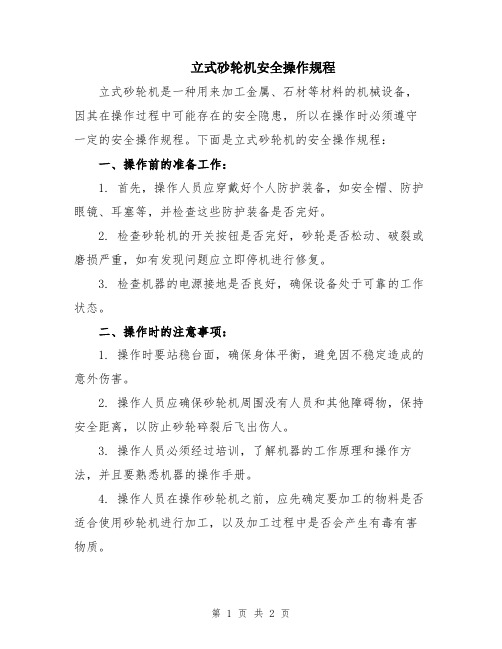 立式砂轮机安全操作规程

立式砂轮机是一种用来加工金属、石材等材料的机械设备，因其在操作过程中可能存在的安全隐患，所以在操作时必须遵守一定的安全操作规程。下面是立式砂轮机的安全操作规程：

一、操作前的准备工作：

1. 首先，操作人员应穿戴好个人防护装备，如安全帽、防护眼镜、耳塞等，并检查这些防护装备是否完好。

2. 检查砂轮机的开关按钮是否完好，砂轮是否松动、破裂或磨损严重，如有发现问题应立即停机进行修复。

3. 检查机器的电源接地是否良好，确保设备处于可靠的工作状态。

二、操作时的注意事项：

1. 操作时要站稳台面，确保身体平衡，避免因不稳定造成的意外伤害。

2. 操作人员应确保砂轮机周围没有人员和其他障碍物，保持安全距离，以防止砂轮碎裂后飞出伤人。

3. 操作人员必须经过培训，了解机器的工作原理和操作方法，并且要熟悉机器的操作手册。

4. 操作人员在操作砂轮机之前，应先确定要加工的物料是否适合使用砂轮机进行加工，以及加工过程中是否会产生有毒有害物质。

第 1 页 共 2 页